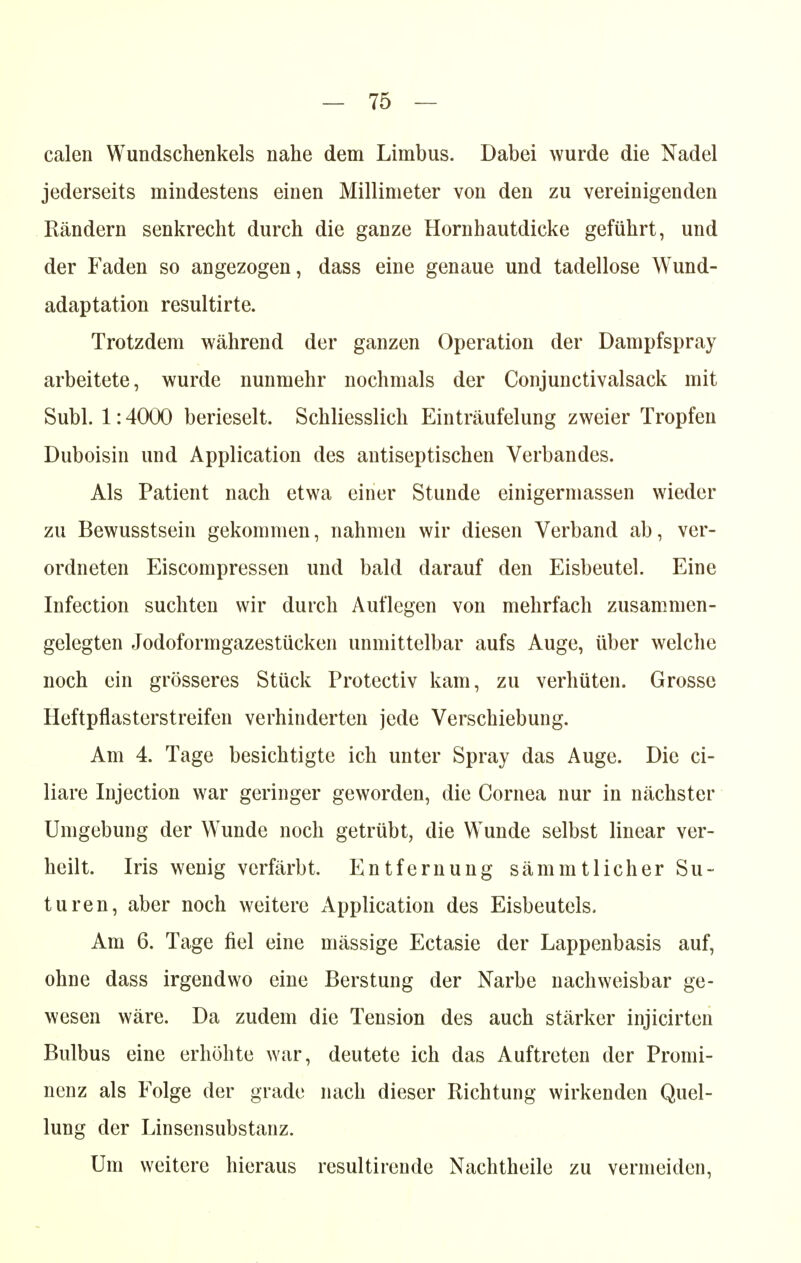 — 75 —

calen Wundschenkels nahe dem Limbus. Dabei wurde die Nadel jederseits mindestens einen Millimeter von den zu vereinigenden Rändern senkrecht durch die ganze Hornhautdicke geführt, und der Faden so angezogen, dass eine genaue und tadellose Wundadaptation resultirte.

Trotzdem während der ganzen Operation der Dampfspray arbeitete, wurde nunmehr nochmals der Conjunctivalsack mit Subl. 1:4000 berieselt. Schliesslich Einträufelung zweier Tropfen Duboisin und Application des antiseptischen Verbandes.

Als Patient nach etwa einer Stunde einigermassen wieder zu Bewusstsein gekommen, nahmen wir diesen Verband ab, verordneten Eiscompressen und bald darauf den Eisbeutel. Eine Infection suchten wir durch Auflegen von mehrfach zusammengelegten Jodoformgazestücken unmittelbar aufs Auge, über welche noch ein grösseres Stück Protectiv kam, zu verhüten. Grosse Heftpflasterstreifen verhinderten jede Verschiebung.

Am 4. Tage besichtigte ich unter Spray das Auge. Die ciliare Injection war geringer geworden, die Cornea nur in nächster Umgebung der Wunde noch getrübt, die Wunde selbst linear verheilt. Iris wenig verfärbt. Entfernung sämmtlicher Suturen, aber noch weitere Application des Eisbeutels.

Am 6. Tage fiel eine mässige Ectasie der Lappenbasis auf, ohne dass irgendwo eine Berstung der Narbe nachweisbar gewesen wäre. Da zudem die Tension des auch stärker injicirten Bulbus eine erhöhte war, deutete ich das Auftreten der Prominenz als Folge der grade nach dieser Richtung wirkenden Quellung der Linsensubstanz.

Um weitere hieraus resultirende Nachtheile zu vermeiden,